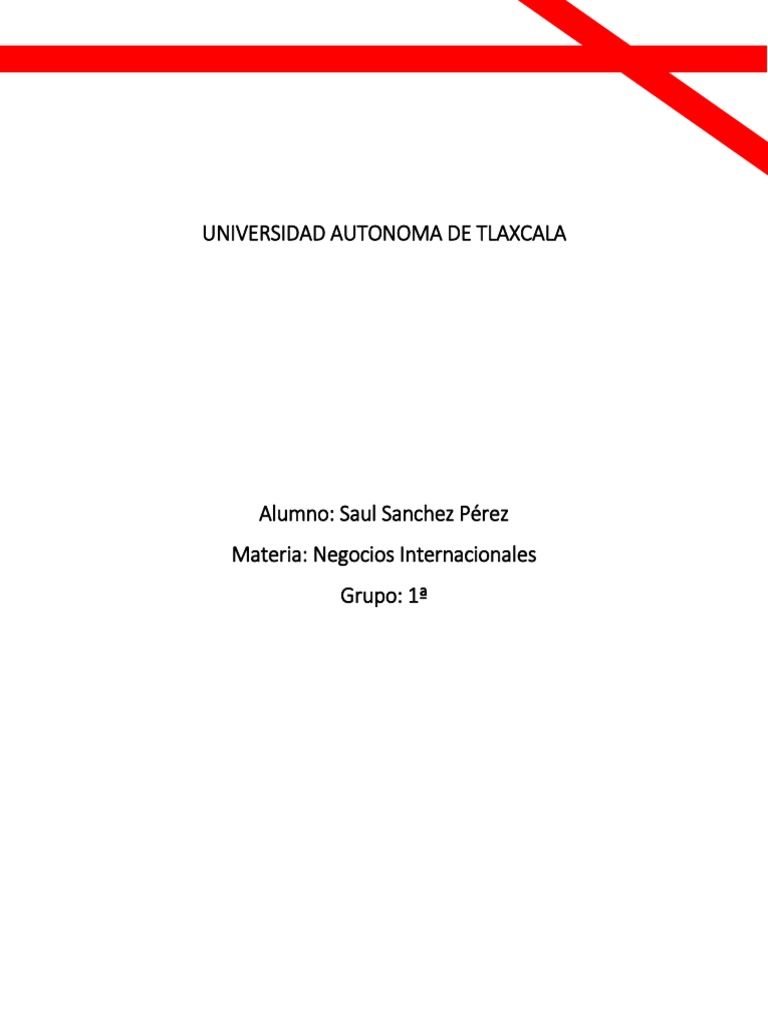 UNIVERSIDAD AUTONOMA DE TLAXCALA

Alumno: Saul Sanchez Pérez

Materia: Negocios Internacionales

Grupo: 1ª